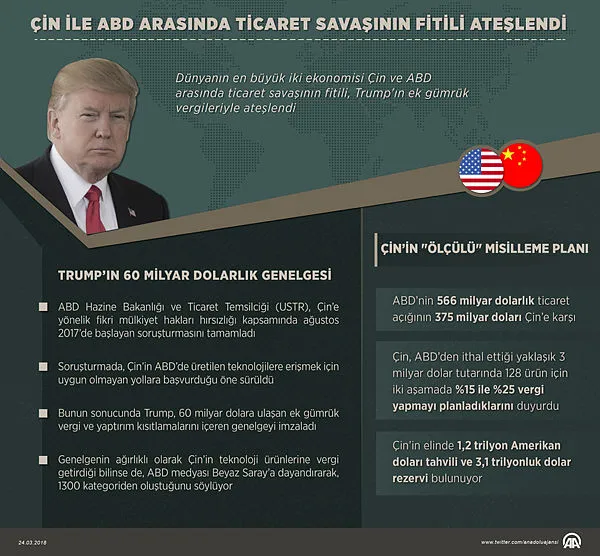 ÇİN İLE ABD ARASINDA TİCARET SAVAŞININ FİTİLİ ATEŞLENDİ

Dünyanın en büyük iki ekonomisi Çin ve ABD arasında ticaret savaşının fitili, Trump'ın ek gümrük vergileriyle ateşlendi

TRUMP'IN 60 MİLYAR DOLARLIK GENELGESİ

ABD Hazine Bakanlığı ve Ticaret Temsilciği (USTR), Çin'e yönelik fikri mülkiyet hakları hırsızlığı kapsamında ağustos 2017'de başlayan soruşturmasını tamamladı

Soruşturmada, Çin'in ABD'de üretilen teknolojilere erişmek için uygun olmayan yollara başvurduğu öne sürüldü

Bunun sonucunda Trump, 60 milyar dolara ulaşan ek gümrük vergi ve yaptırım kısıtlamalarını içeren genelgeyi imzaladı

Genelgenin ağırlıklı olarak Çin'in teknoloji ürünlerine vergi getirdiği bilinse de, ABD medyası Beyaz Saray'a dayandırarak, 1300 kategoriden oluştuğunu söylüyor

ÇİN'İN "ÖLÇÜLÜ" MİSİLLEME PLANI

ABD'nin 566 milyar dolarlık ticaret açığının 375 milyar doları Çin'e karşı

Çin, ABD'den ithal ettiği yaklaşık 3 milyar dolar tutarında 128 ürün için iki aşamada %15 ile %25 vergi yapmayı planladıklarını duyurdu

Çin'in elinde 1,2 trilyon Amerikan doları tahvili ve 3,1 trilyonluk dolar rezervi bulunuyor

24.03.2018

www.twitter.com/anadoluajansi

AA